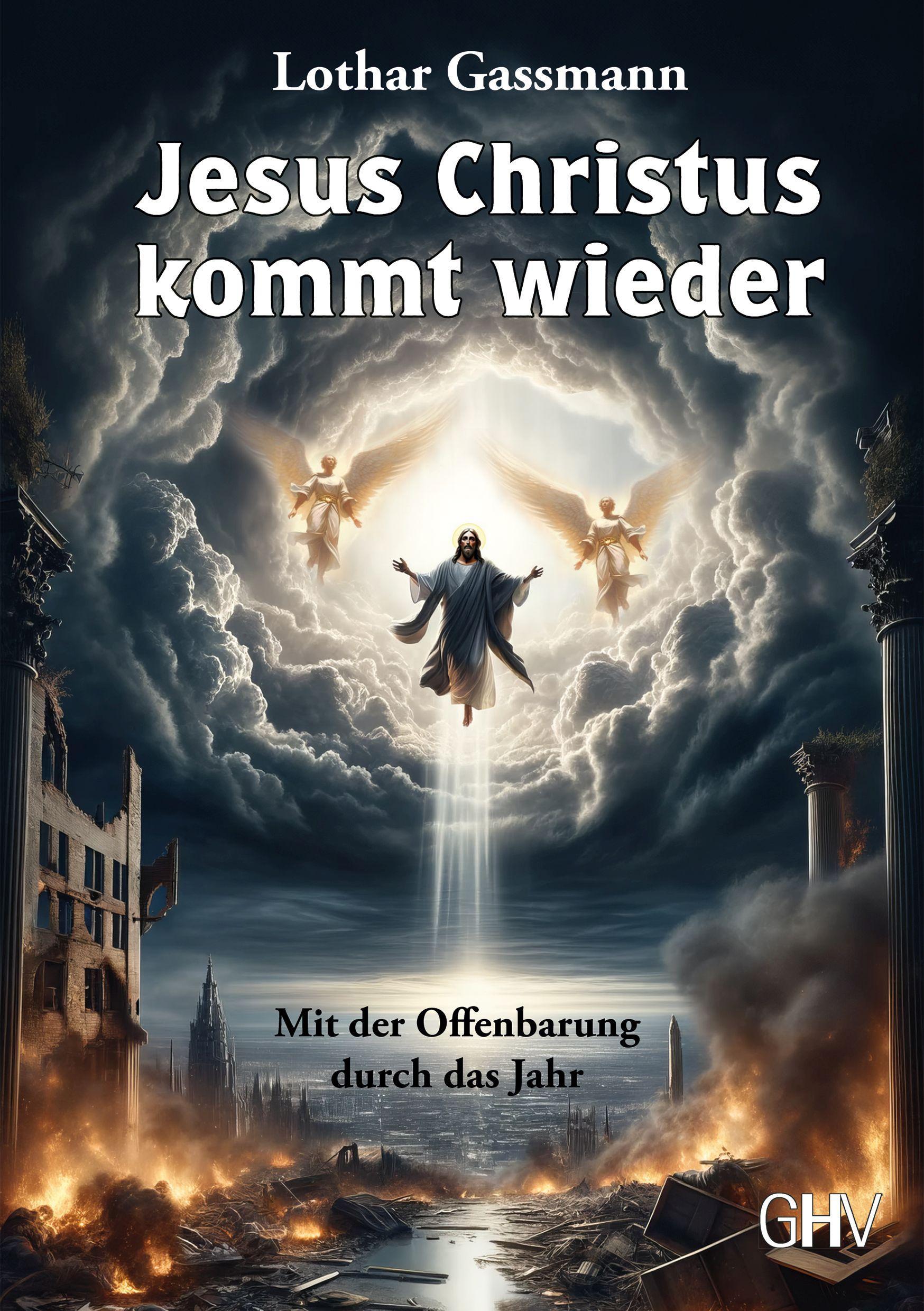 Lothar Gassmann

Jesus Christus kommt wieder

Mit der Offenbarung durch das Jahr

GHV